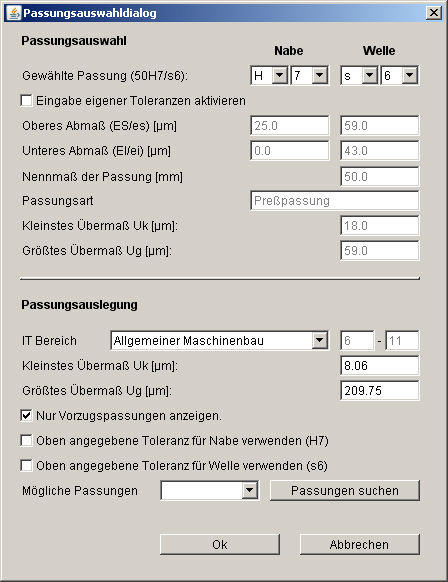 Passungsauswahldialog

Passungsauswahl

Nabe Welle

Gewählte Passung (50H7/s6): H 7 s 6

Eingabe eigener Toleranzen aktivieren

Oberes Abmaß (ES/es) [µm] 25.0 59.0

Unteres Abmaß (EI/ei) [µm] 0.0 43.0

Nennmaß der Passung [mm] 50.0

Passungsart Preßpassung

Kleinstes Übermaß Uk [µm]: 18.0

Größtes Übermaß Ug [µm]: 59.0

Passungsauslegung

IT Bereich Allgemeiner Maschinenbau 6 - 11

Kleinstes Übermaß Uk [µm]: 8.06

Größtes Übermaß Ug [µm]: 209.75

Nur Vorzugspassungen anzeigen.

Oben angegebene Toleranz für Nabe verwenden (H7)

Oben angegebene Toleranz für Welle verwenden (s6)

Mögliche Passungen Passungen suchen

Ok Abbrechen